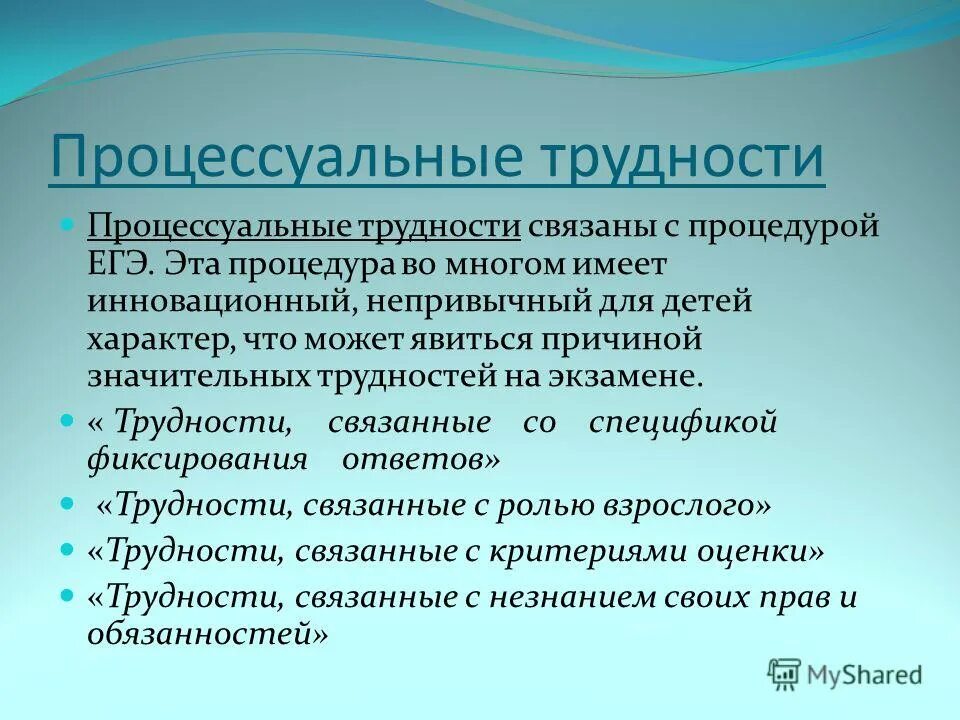 Процессуальные трудности

Процессуальные трудности связаны с процедурой ЕГЭ. Эта процедура во многом имеет инновационный, непривычный для детей характер, что может явиться причиной значительных трудностей на экзамене.

« Трудности, связанные со спецификой фиксирования ответов»

«Трудности, связанные с ролью взрослого»

«Трудности, связанные с критериями оценки»

«Трудности, связанные с незнанием своих прав и обязанностей»

MyShared